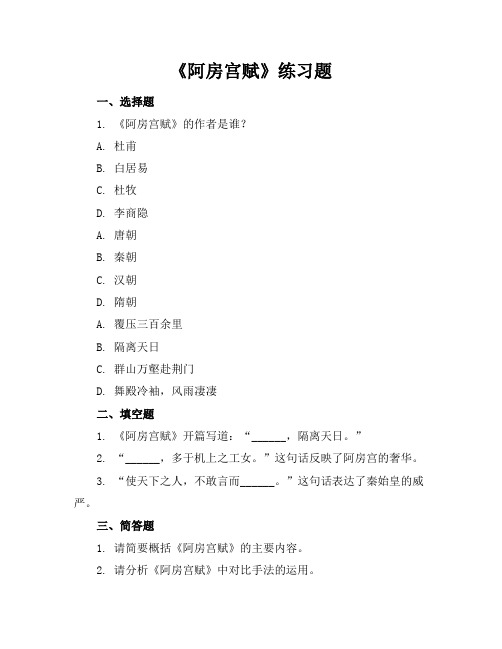 《阿房宫赋》练习题

一、选择题

1. 《阿房宫赋》的作者是谁？

A. 杜甫

B. 白居易

C. 杜牧

D. 李商隐

A. 唐朝

B. 秦朝

C. 汉朝

D. 隋朝

A. 覆压三百余里

B. 隔离天日

C. 群山万壑赴荆门

D. 舞殿冷袖，风雨凄凄

二、填空题

1. 《阿房宫赋》开篇写道：“______，隔离天日。”

2. “______，多于机上之工女。”这句话反映了阿房宫的奢华。

3. “使天下之人，不敢言而______。”这句话表达了秦始皇的威严。

三、简答题

1. 请简要概括《阿房宫赋》的主要内容。

2. 请分析《阿房宫赋》中对比手法的运用。